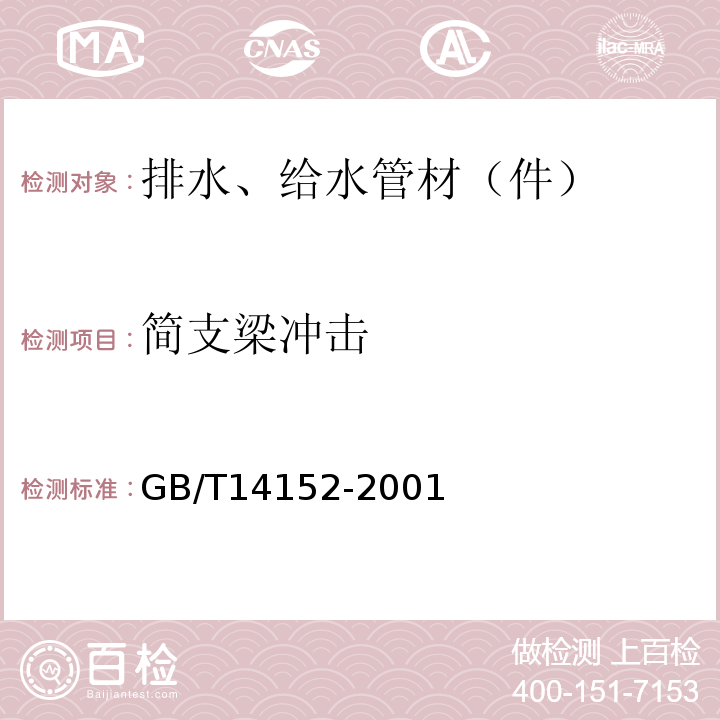 MA CNAS AC ilac-MRA

检测对象：排水、给水管材（件）

检测项目：简支梁冲击

检测标准：GB/T14152-2001

百检 Baijiantest.com

做检测 上百检
400-151-7153